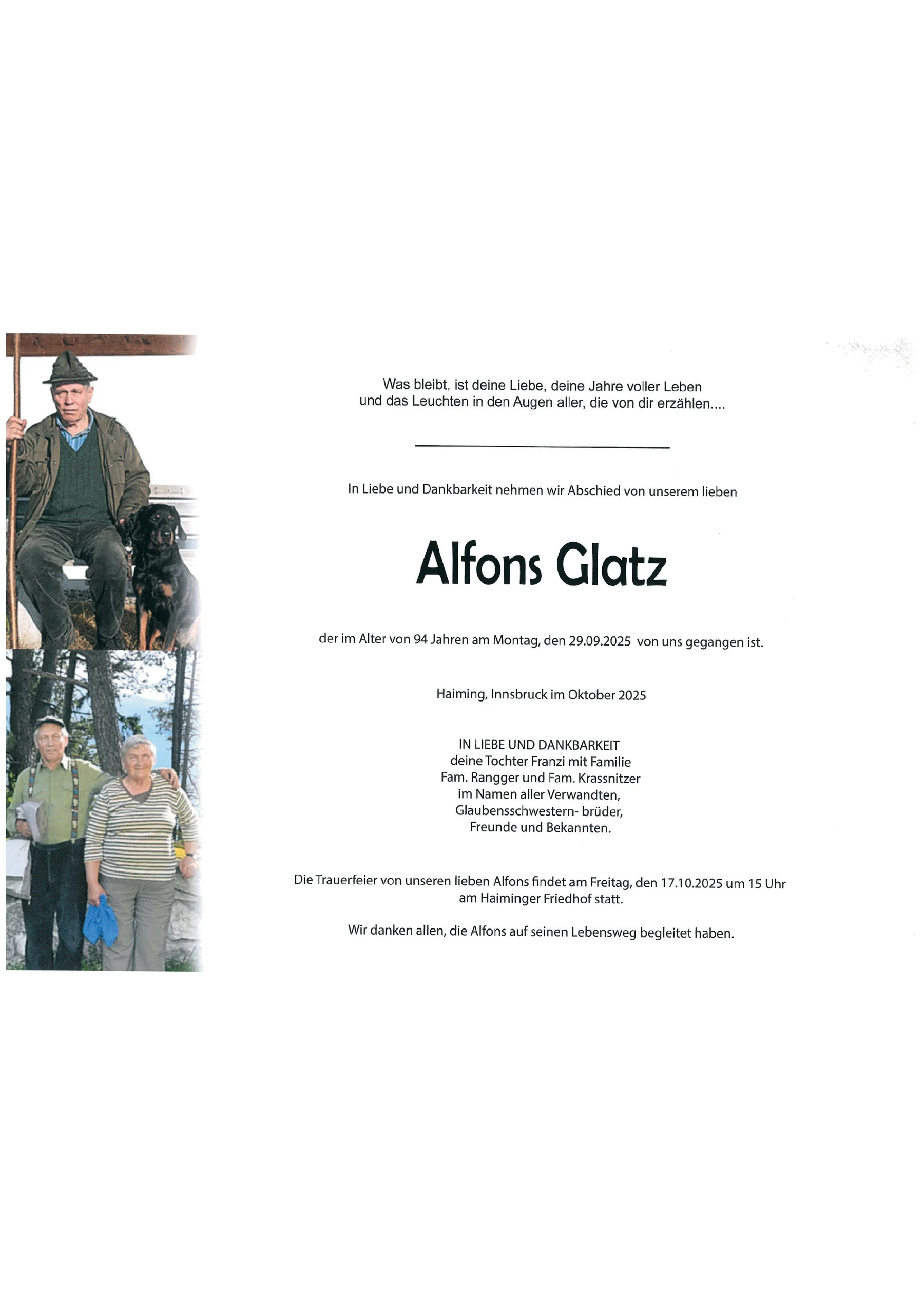 Was bleibt, ist deine Liebe, deine Jahre voller Leben
und das Leuchten in den Augen aller, die von dir erzählen....

In Liebe und Dankbarkeit nehmen wir Abschied von unserem lieben

Alfons Glatz

der im Alter von 94 Jahren am Montag, den 29.09.2025 von uns gegangen ist.

Haiming, Innsbruck im Oktober 2025

IN LIEBE UND DANKBARKEIT
deine Tochter Franzi mit Familie
Fam. Rangger und Fam. Krassnitzer
im Namen aller Verwandten,
Glaubensschwestern- brüder,
Freunde und Bekannten.

Die Trauerfeier von unseren lieben Alfons findet am Freitag, den 17.10.2025 um 15 Uhr
am Haiminger Friedhof statt.

Wir danken allen, die Alfons auf seinen Lebensweg begleitet haben.